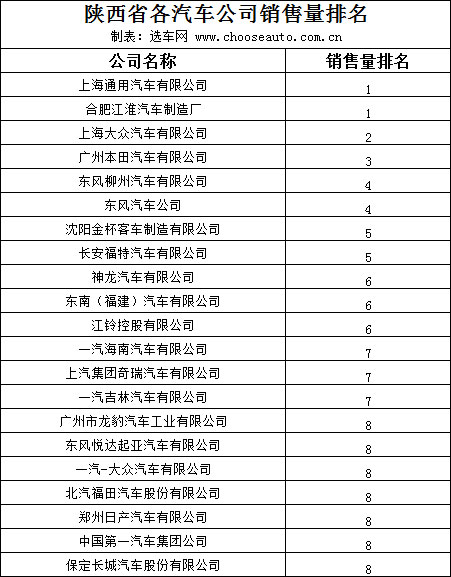 陕西省各汽车公司销售量排名
制表：选车网 www.chooseauto.com.cn

| 公司名称 | 销售量排名 |
|---|---|
| 上海通用汽车有限公司 | 1 |
| 合肥江淮汽车制造厂 | 1 |
| 上海大众汽车有限公司 | 2 |
| 广州本田汽车有限公司 | 3 |
| 东风柳州汽车有限公司 | 4 |
| 东风汽车公司 | 4 |
| 沈阳金杯客车制造有限公司 | 5 |
| 长安福特汽车有限公司 | 5 |
| 神龙汽车有限公司 | 6 |
| 东南（福建）汽车有限公司 | 6 |
| 江铃控股有限公司 | 6 |
| 一汽海南汽车有限公司 | 7 |
| 上汽集团奇瑞汽车有限公司 | 7 |
| 一汽吉林汽车有限公司 | 7 |
| 广州市龙豹汽车工业有限公司 | 8 |
| 东风悦达起亚汽车有限公司 | 8 |
| 一汽-大众汽车有限公司 | 8 |
| 北汽福田汽车股份有限公司 | 8 |
| 郑州日产汽车有限公司 | 8 |
| 中国第一汽车集团公司 | 8 |
| 保定长城汽车股份有限公司 | 8 |